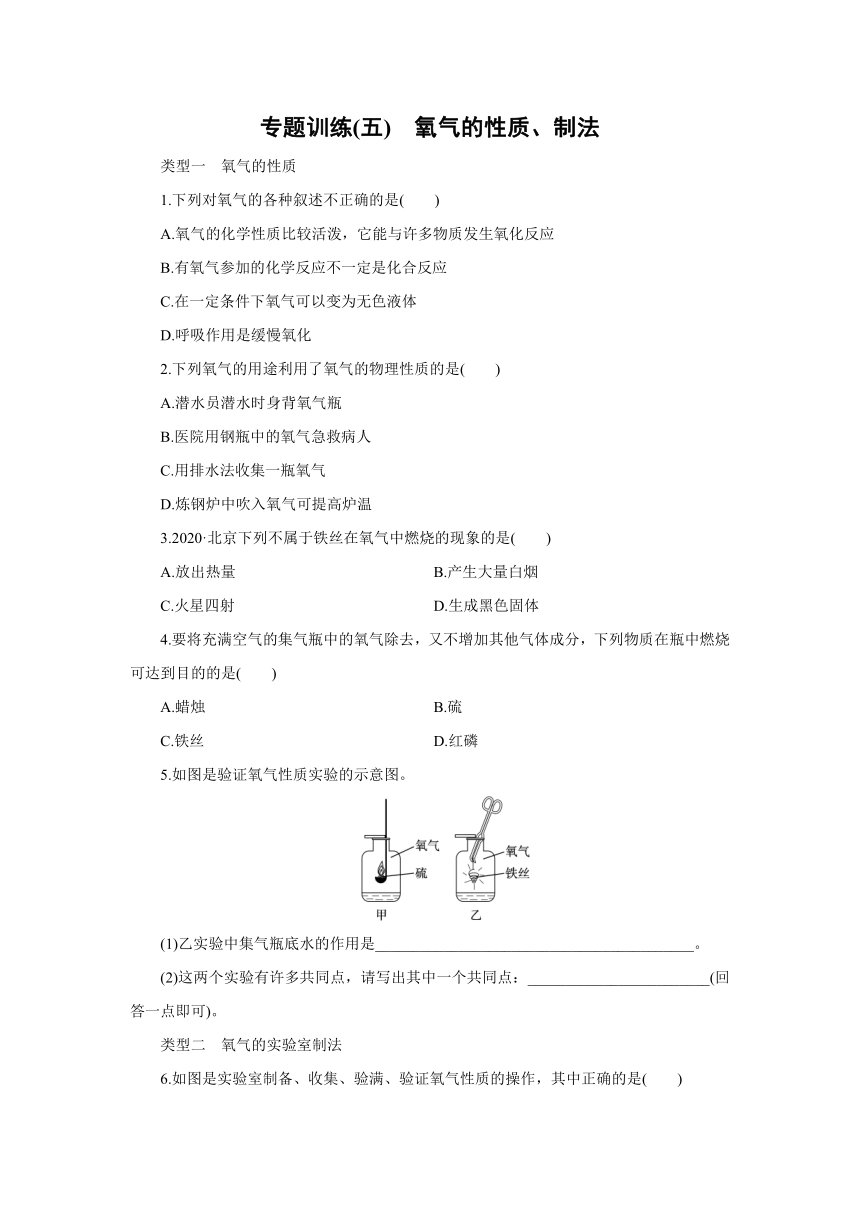 专题训练(五)　氧气的性质、制法

类型一　氧气的性质

1.下列对氧气的各种叙述不正确的是(　　)

A.氧气的化学性质比较活泼，它能与许多物质发生氧化反应

B.有氧气参加的化学反应不一定是化合反应

C.在一定条件下氧气可以变为无色液体

D.呼吸作用是缓慢氧化

2.下列氧气的用途利用了氧气的物理性质的是(　　)

A.潜水员潜水时身背氧气瓶

B.医院用钢瓶中的氧气急救病人

C.用排水法收集一瓶氧气

D.炼钢炉中吹入氧气可提高炉温

3.2020·北京下列不属于铁丝在氧气中燃烧的现象的是(　　)

A.放出热量　　B.产生大量白烟

C.火星四射　　D.生成黑色固体

4.要将充满空气的集气瓶中的氧气除去，又不增加其他气体成分，下列物质在瓶中燃烧可达到目的的是(　　)

A.蜡烛　　B.硫

C.铁丝　　D.红磷

5.如图是验证氧气性质实验的示意图。

氧气
硫
甲
氧气
铁丝
乙

(1)乙实验中集气瓶底水的作用是________________________________________。

(2)这两个实验有许多共同点，请写出其中一个共同点：________________________(回答一点即可)。

类型二　氧气的实验室制法

6.如图是实验室制备、收集、验满、验证氧气性质的操作，其中正确的是(　　)